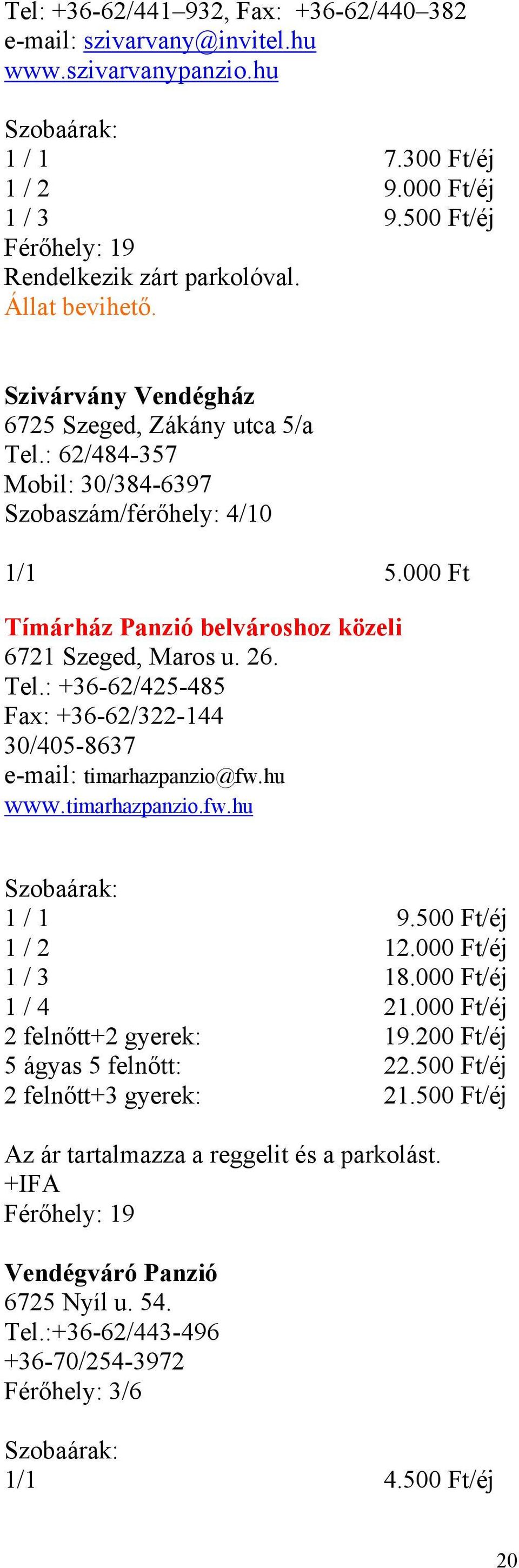 Tel: +36-62/441–932, Fax: +36-62/440–382
e-mail: szivarvany@invitel.hu
www.szivarvanypanzio.hu

Szobaárak:
1 / 1 7.300 Ft/éj
1 / 2 9.000 Ft/éj
1 / 3 9.500 Ft/éj
Férőhely: 19
Rendelkezik zárt parkolóval.
Állat bevihető.

Szivárvány Vendégház
6725 Szeged, Zákány utca 5/a
Tel.: 62/484-357
Mobil: 30/384-6397
Szobaszám/férőhely: 4/10

1/1 5.000 Ft

Tímárház Panzió belvároshoz közeli
6721 Szeged, Maros u. 26.
Tel.: +36-62/425-485
Fax: +36-62/322-144
30/405-8637
e-mail: timarhazpanzio@fw.hu
www.timarhazpanzio.fw.hu

Szobaárak:
1 / 1 9.500 Ft/éj
1 / 2 12.000 Ft/éj
1 / 3 18.000 Ft/éj
1 / 4 21.000 Ft/éj
2 felnőtt+2 gyerek: 19.200 Ft/éj
5 ágyas 5 felnőtt: 22.500 Ft/éj
2 felnőtt+3 gyerek: 21.500 Ft/éj

Az ár tartalmazza a reggelit és a parkolást.
+IFA
Férőhely: 19

Vendégváró Panzió
6725 Nyíl u. 54.
Tel.:+36-62/443-496
+36-70/254-3972
Férőhely: 3/6

Szobaárak:
1/1 4.500 Ft/éj

20